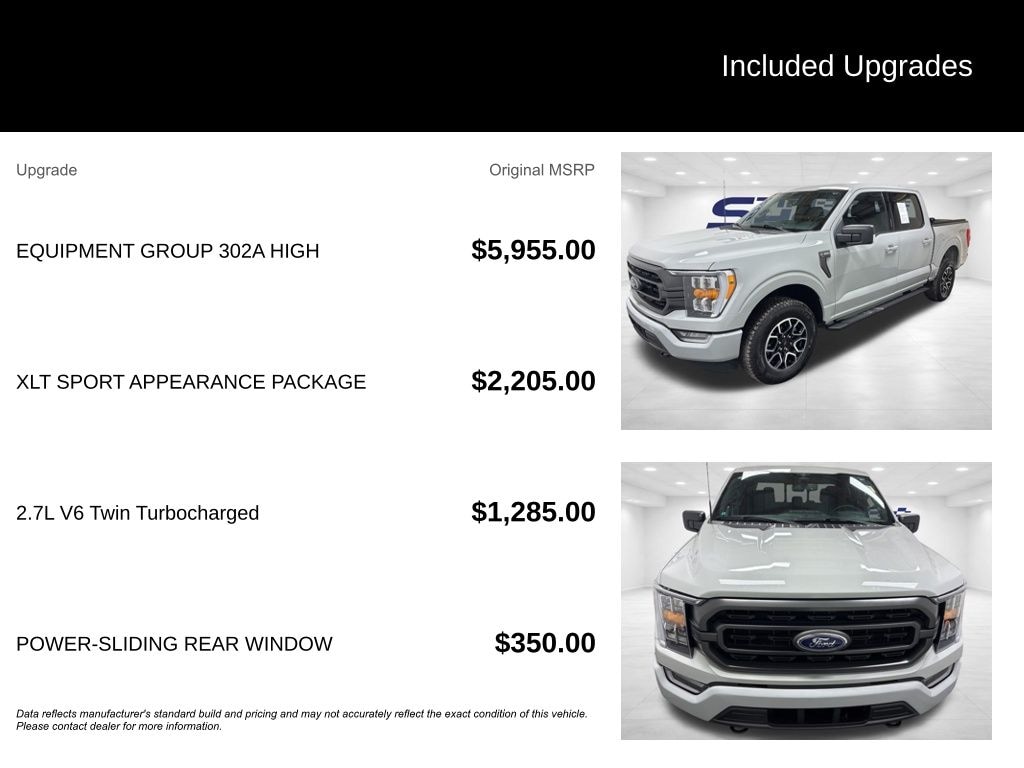 Included Upgrades

| Upgrade | Original MSRP |
|---|---|
| EQUIPMENT GROUP 302A HIGH | $5,955.00 |
| XLT SPORT APPEARANCE PACKAGE | $2,205.00 |
| 2.7L V6 Twin Turbocharged | $1,285.00 |
| POWER-SLIDING REAR WINDOW | $350.00 |

Data reflects manufacturer's standard build and pricing and may not accurately reflect the exact condition of this vehicle. Please contact dealer for more information.

Ford